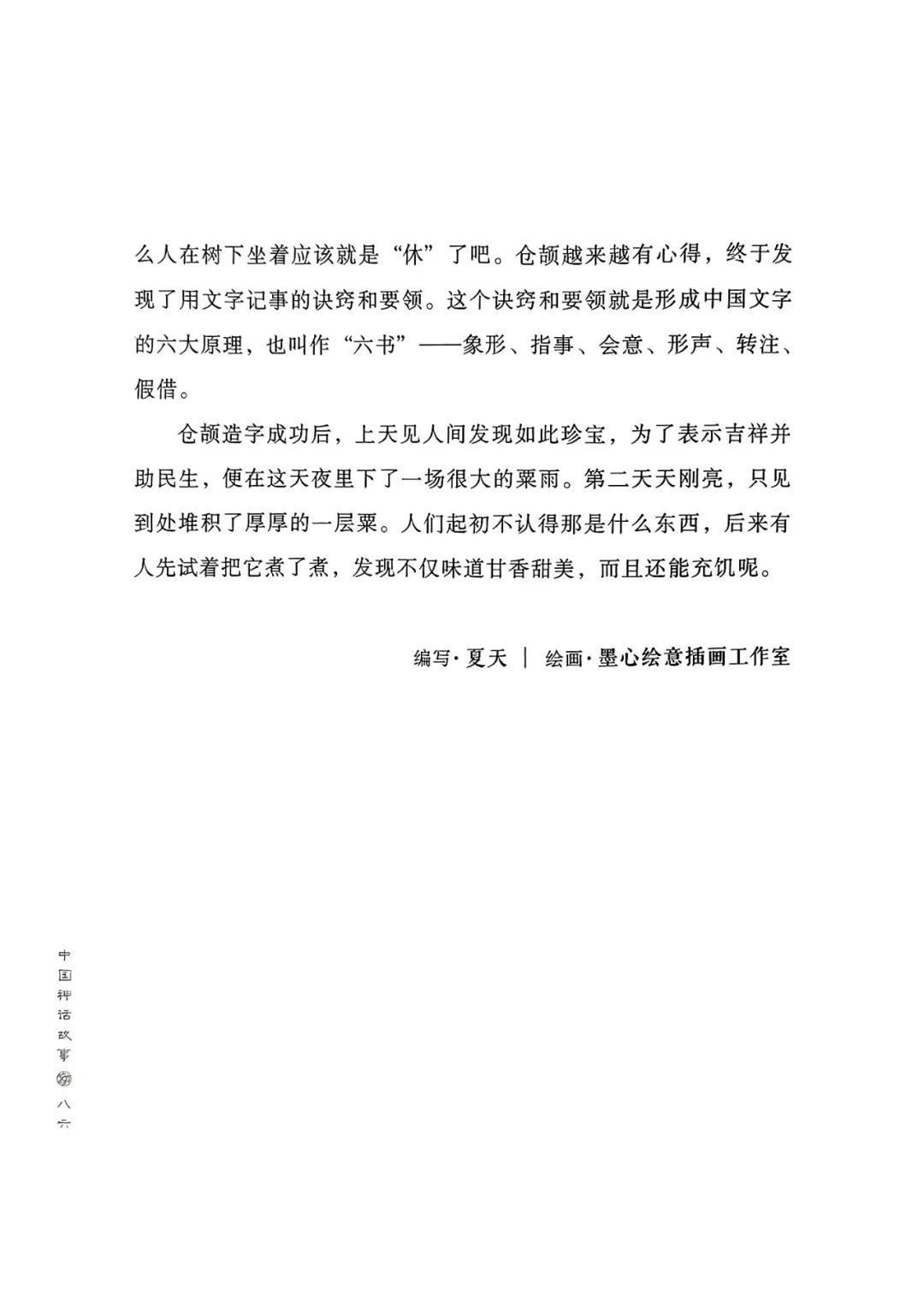 么人在树下坐着应该就是“休”了吧。仓颉越来越有心得，终于发现了用文字记事的诀窍和要领。这个诀窍和要领就是形成中国文字的六大原理，也叫作“六书”——象形、指事、会意、形声、转注、假借。

仓颉造字成功后，上天见人间发现如此珍宝，为了表示吉祥并助民生，便在这天夜里下了一场很大的粟雨。第二天天刚亮，只见到处堆积了厚厚的一层粟。人们起初不认得那是什么东西，后来有人先试着把它煮了煮，发现不仅味道甘香甜美，而且还能充饥呢。

编写·夏天 ｜ 绘画·墨心绘意插画工作室

中国神话故事 八六